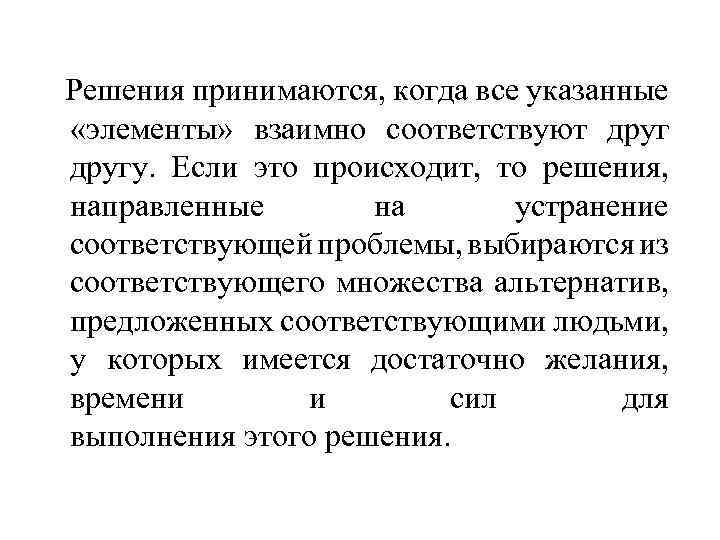 Решения принимаются, когда все указанные «элементы» взаимно соответствуют друг другу. Если это происходит, то решения, направленные на устранение соответствующей проблемы, выбираются из соответствующего множества альтернатив, предложенных соответствующими людьми, у которых имеется достаточно желания, времени и сил для выполнения этого решения.